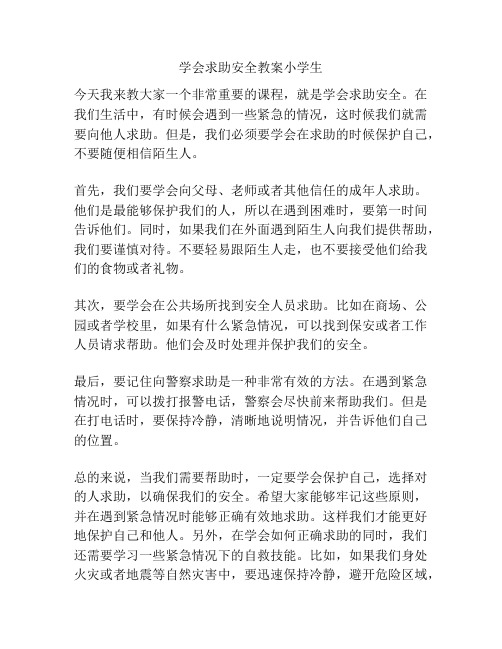 学会求助安全教案小学生

今天我来教大家一个非常重要的课程，就是学会求助安全。在我们生活中，有时候会遇到一些紧急的情况，这时候我们就需要向他人求助。但是，我们必须要学会在求助的时候保护自己，不要随便相信陌生人。

首先，我们要学会向父母、老师或者其他信任的成年人求助。他们是最能够保护我们的人，所以在遇到困难时，要第一时间告诉他们。同时，如果我们在外面遇到陌生人向我们提供帮助，我们要谨慎对待。不要轻易跟陌生人走，也不要接受他们给我们的食物或者礼物。

其次，要学会在公共场所找到安全人员求助。比如在商场、公园或者学校里，如果有什么紧急情况，可以找到保安或者工作人员请求帮助。他们会及时处理并保护我们的安全。

最后，要记住向警察求助是一种非常有效的方法。在遇到紧急情况时，可以拨打报警电话，警察会尽快前来帮助我们。但是在打电话时，要保持冷静，清晰地说明情况，并告诉他们自己的位置。

总的来说，当我们需要帮助时，一定要学会保护自己，选择对的人求助，以确保我们的安全。希望大家能够牢记这些原则，并在遇到紧急情况时能够正确有效地求助。这样我们才能更好地保护自己和他人。另外，在学会如何正确求助的同时，我们还需要学习一些紧急情况下的自救技能。比如，如果我们身处火灾或者地震等自然灾害中，要迅速保持冷静，避开危险区域，